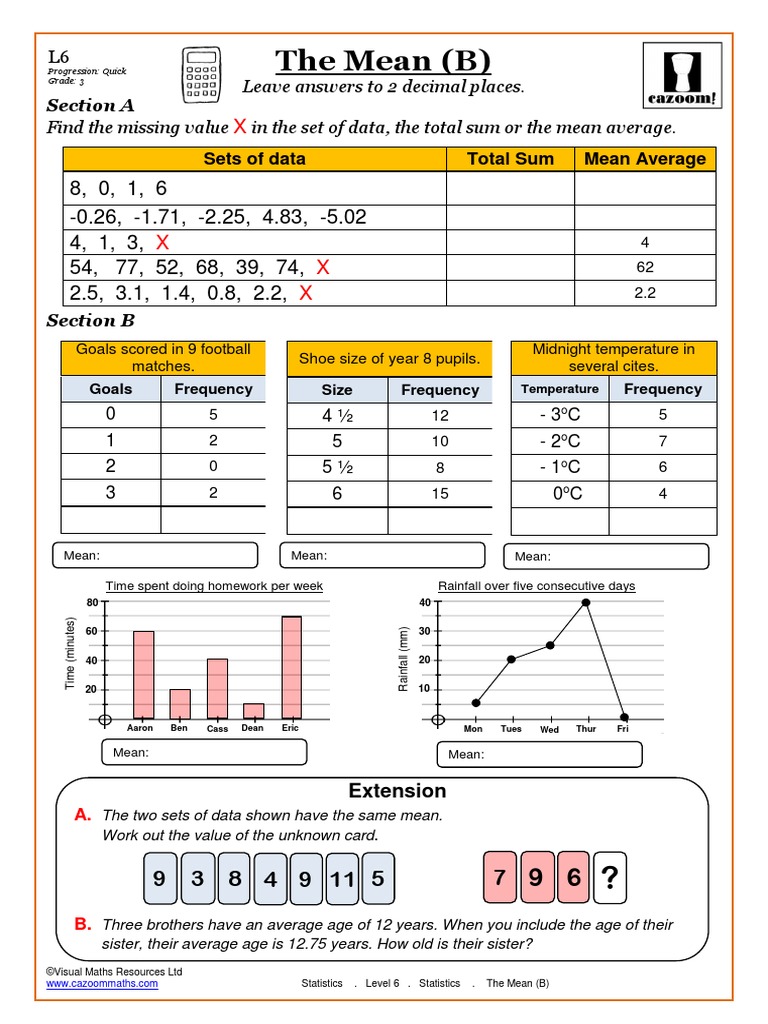 L6
Progression: Quick
Grade: 3

The Mean (B)
Leave answers to 2 decimal places.

cazoom!

Section A
Find the missing value X in the set of data, the total sum or the mean average.

| Sets of data | Total Sum | Mean Average |
|---|---|---|
| 8, 0, 1, 6 | | |
| -0.26, -1.71, -2.25, 4.83, -5.02 | | |
| 4, 1, 3, X | | 4 |
| 54, 77, 52, 68, 39, 74, X | | 62 |
| 2.5, 3.1, 1.4, 0.8, 2.2, X | | 2.2 |

Section B

Goals scored in 9 football matches.

| Goals | Frequency |
|---|---|
| 0 | 5 |
| 1 | 2 |
| 2 | 0 |
| 3 | 2 |
| | |

Mean:

Shoe size of year 8 pupils.

| Size | Frequency |
|---|---|
| 4 ½ | 12 |
| 5 | 10 |
| 5 ½ | 8 |
| 6 | 15 |
| | |

Mean:

Midnight temperature in several cites.

| Temperature | Frequency |
|---|---|
| - 3ºC | 5 |
| - 2ºC | 7 |
| - 1ºC | 6 |
| 0ºC | 4 |
| | |

Mean:

Time spent doing homework per week
Time (minutes)
80
60
40
20
Aaron Ben Cass Dean Eric
Mean:

Rainfall over five consecutive days
Rainfall (mm)
40
30
20
10
Mon Tues Wed Thur Fri
Mean:

Extension
A. The two sets of data shown have the same mean. Work out the value of the unknown card.
9 3 8 4 9 11 5
7 9 6 ?

B. Three brothers have an average age of 12 years. When you include the age of their sister, their average age is 12.75 years. How old is their sister?

©Visual Maths Resources Ltd
www.cazoommaths.com
Statistics . Level 6 . Statistics . The Mean (B)